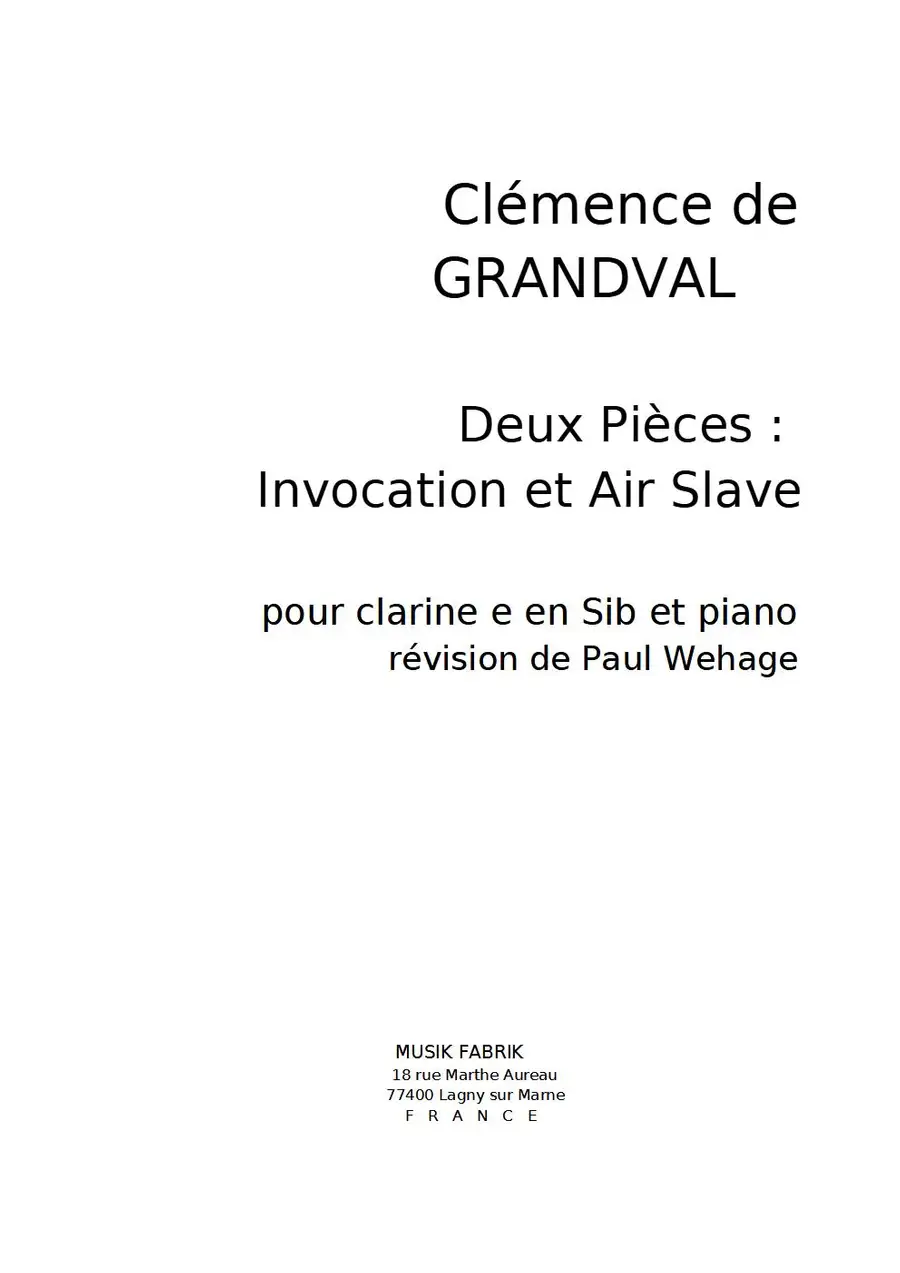 Clémence de
GRANDVAL

Deux Pièces :
Invocation et Air Slave

pour clarine e en Sib et piano
révision de Paul Wehage

MUSIK FABRIK
18 rue Marthe Aureau
77400 Lagny sur Marne
F R A N C E